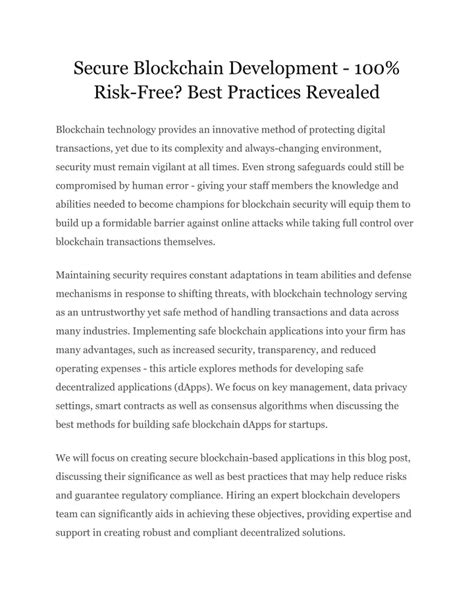 Secure Blockchain Development - 100% Risk-Free? Best Practices Revealed

Blockchain technology provides an innovative method of protecting digital transactions, yet due to its complexity and always-changing environment, security must remain vigilant at all times. Even strong safeguards could still be compromised by human error - giving your staff members the knowledge and abilities needed to become champions for blockchain security will equip them to build up a formidable barrier against online attacks while taking full control over blockchain transactions themselves.

Maintaining security requires constant adaptations in team abilities and defense mechanisms in response to shifting threats, with blockchain technology serving as an untrustworthy yet safe method of handling transactions and data across many industries. Implementing safe blockchain applications into your firm has many advantages, such as increased security, transparency, and reduced operating expenses - this article explores methods for developing safe decentralized applications (dApps). We focus on key management, data privacy settings, smart contracts as well as consensus algorithms when discussing the best methods for building safe blockchain dApps for startups.

We will focus on creating secure blockchain-based applications in this blog post, discussing their significance as well as best practices that may help reduce risks and guarantee regulatory compliance. Hiring an expert blockchain developers team can significantly aids in achieving these objectives, providing expertise and support in creating robust and compliant decentralized solutions.